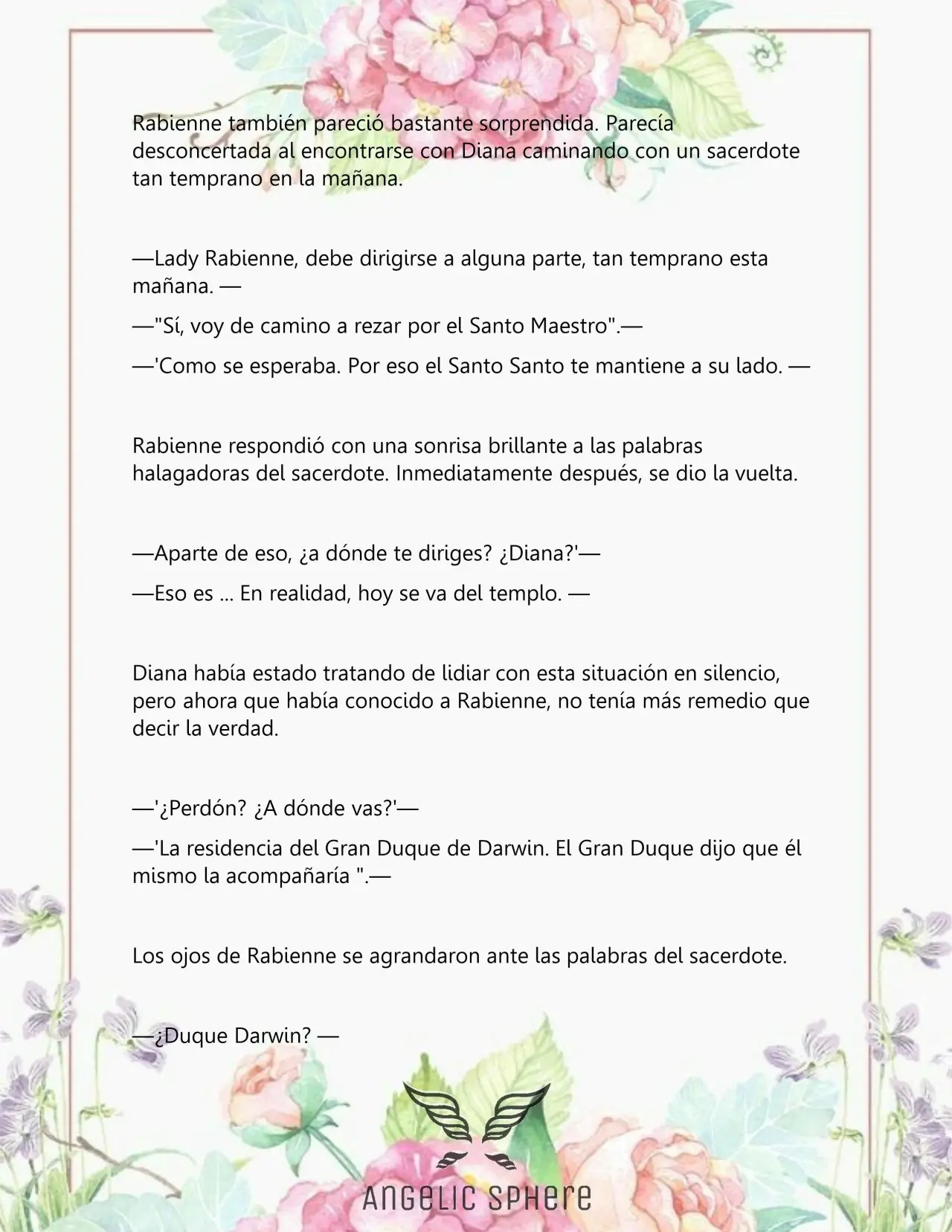 Rabienne también pareció bastante sorprendida. Parecía desconcertada al encontrarse con Diana caminando con un sacerdote tan temprano en la mañana.

—Lady Rabienne, debe dirigirse a alguna parte, tan temprano esta mañana. —

—"Sí, voy de camino a rezar por el Santo Maestro".—

—'Como se esperaba. Por eso el Santo Santo te mantiene a su lado. —

Rabienne respondió con una sonrisa brillante a las palabras halagadoras del sacerdote. Inmediatamente después, se dio la vuelta.

—Aparte de eso, ¿a dónde te diriges? ¿Diana?'—

—Eso es ... En realidad, hoy se va del templo. —

Diana había estado tratando de lidiar con esta situación en silencio, pero ahora que había conocido a Rabienne, no tenía más remedio que decir la verdad.

—'¿Perdón? ¿A dónde vas?'—

—'La residencia del Gran Duque de Darwin. El Gran Duque dijo que él mismo la acompañaría ".—

Los ojos de Rabienne se agrandaron ante las palabras del sacerdote.

—¿Duque Darwin? —

ANGELIC SPHERE